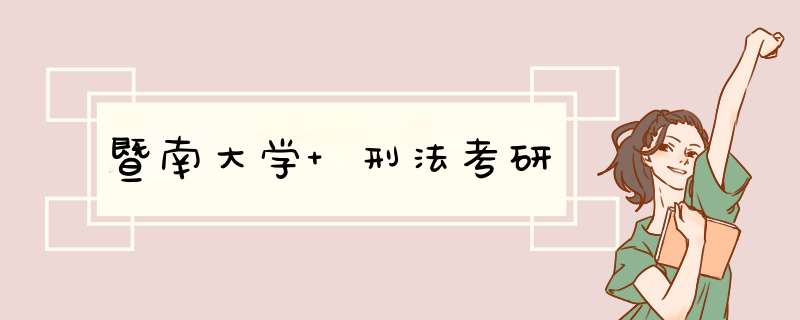 暨南大学+ 刑法考研